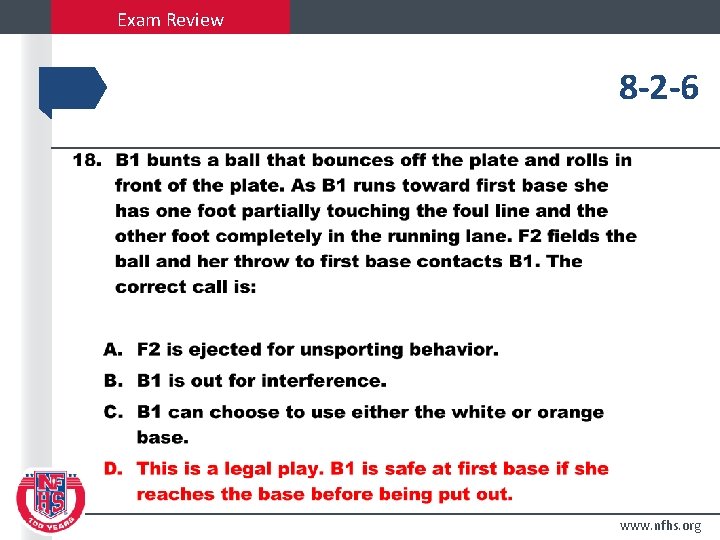 Exam Review

8-2-6

18. B1 bunts a ball that bounces off the plate and rolls in front of the plate. As B1 runs toward first base she has one foot partially touching the foul line and the other foot completely in the running lane. F2 fields the ball and her throw to first base contacts B1. The correct call is:

A. F2 is ejected for unsporting behavior.
B. B1 is out for interference.
C. B1 can choose to use either the white or orange base.
D. This is a legal play. B1 is safe at first base if she reaches the base before being put out.

NFHS
100 YEARS

www.nfhs.org